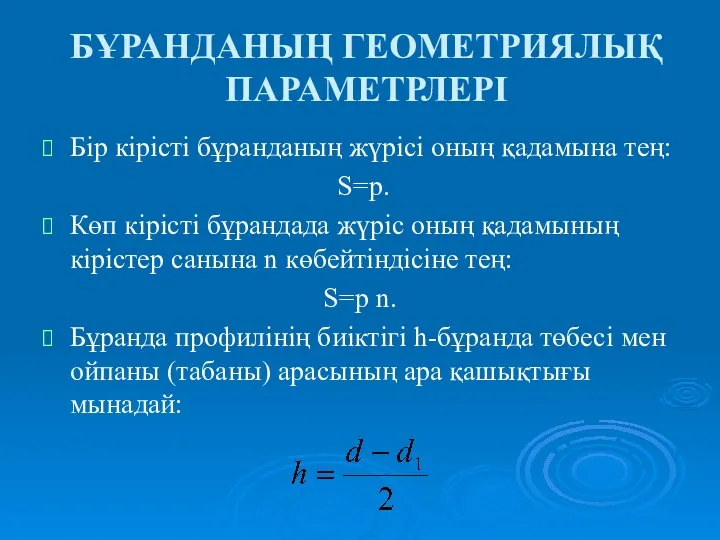 БҰРАНДАНЫҢ ГЕОМЕТРИЯЛЫҚ ПАРАМЕТРЛЕРІ

Бір кірісті бұранданың жүрісі оның қадамына тең:

S=p.

Көп кірісті бұрандада жүріс оның қадамының кірістер санына n көбейтіндісіне тең:

S=p n.

Бұранда профилінің биіктігі h-бұранда төбесі мен ойпаны (табаны) арасының ара қашықтығы мынадай:

$h = \frac{d - d_1}{2}$